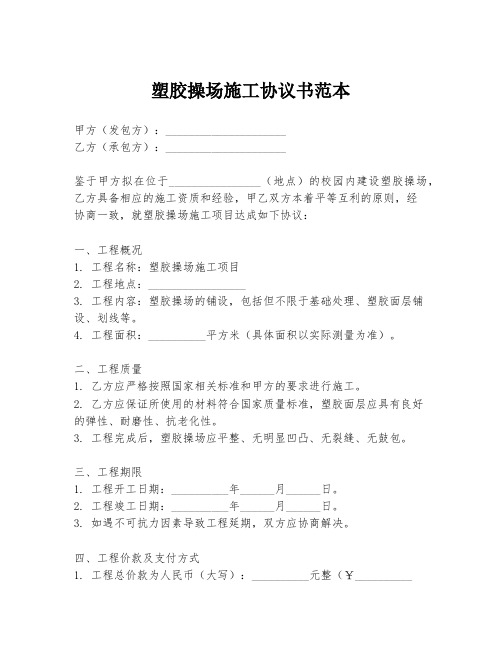 塑胶操场施工协议书范本

甲方（发包方）：____________________
乙方（承包方）：____________________

鉴于甲方拟在位于________________（地点）的校园内建设塑胶操场，乙方具备相应的施工资质和经验，甲乙双方本着平等互利的原则，经协商一致，就塑胶操场施工项目达成如下协议：

一、工程概况
1. 工程名称：塑胶操场施工项目
2. 工程地点：________________
3. 工程内容：塑胶操场的铺设，包括但不限于基础处理、塑胶面层铺设、划线等。
4. 工程面积：__________平方米（具体面积以实际测量为准）。

二、工程质量
1. 乙方应严格按照国家相关标准和甲方的要求进行施工。
2. 乙方应保证所使用的材料符合国家质量标准，塑胶面层应具有良好的弹性、耐磨性、抗老化性。
3. 工程完成后，塑胶操场应平整、无明显凹凸、无裂缝、无鼓包。

三、工程期限
1. 工程开工日期：__________年______月______日。
2. 工程竣工日期：__________年______月______日。
3. 如遇不可抗力因素导致工程延期，双方应协商解决。

四、工程价款及支付方式
1. 工程总价款为人民币（大写）：__________元整（￥__________